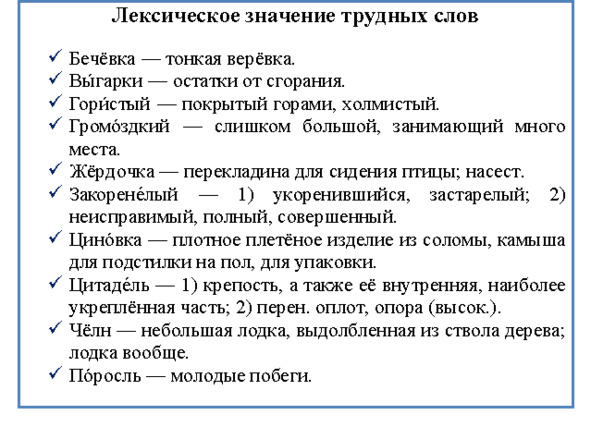 Лексическое значение трудных слов

✓ Бечёвка — тонкая верёвка.
✓ Вы́гарки — остатки от сгорания.
✓ Гори́стый — покрытый горами, холмистый.
✓ Громо́здкий — слишком большой, занимающий много места.
✓ Жёрдочка — перекладина для сидения птицы; насест.
✓ Закорене́лый — 1) укоренившийся, застарелый; 2) неисправимый, полный, совершенный.
✓ Цино́вка — плотное плетёное изделие из соломы, камыша для подстилки на пол, для упаковки.
✓ Цитаде́ль — 1) крепость, а также её внутренняя, наиболее укреплённая часть; 2) перен. оплот, опора (высок.).
✓ Чёлн — небольшая лодка, выдолбленная из ствола дерева; лодка вообще.
✓ По́росль — молодые побеги.